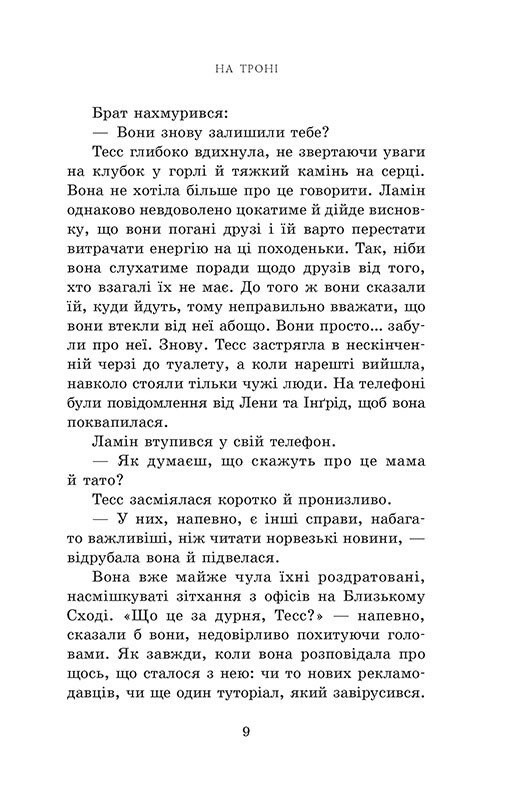 НА ТРОНІ

Брат нахмурився:

— Вони знову залишили тебе?

Тесс глибоко вдихнула, не звертаючи уваги на клубок у горлі й тяжкий камінь на серці. Вона не хотіла більше про це говорити. Ламін однаково невдоволено цокатиме й дійде висновку, що вони погані друзі і їй варто перестати витрачати енергію на ці походеньки. Так, ніби вона слухатиме поради щодо друзів від того, хто взагалі їх не має. До того ж вони сказали їй, куди йдуть, тому неправильно вважати, що вони втекли від неї абощо. Вони просто... забули про неї. Знову. Тесс застрягла в нескінченній черзі до туалету, а коли нарешті вийшла, навколо стояли тільки чужі люди. На телефоні були повідомлення від Лени та Інґрід, щоб вона поквапилася.

Ламін втупився у свій телефон.

— Як думаєш, що скажуть про це мама й тато?

Тесс засміялася коротко й пронизливо.

— У них, напевно, є інші справи, набагато важливіші, ніж читати норвезькі новини, — відрубала вона й підвелася.

Вона вже майже чула їхні роздратовані, насмішкуваті зітхання з офісів на Близькому Сході. «Що це за дурня, Тесс?» — напевно, сказали б вони, недовірливо похитуючи головами. Як завжди, коли вона розповідала про щось, що сталося з нею: чи то нових рекламодавців, чи ще один туторіал, який завірусився.

9